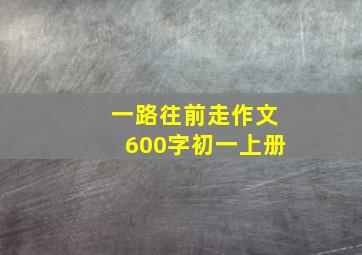 一路往前走作文
600字初一上册